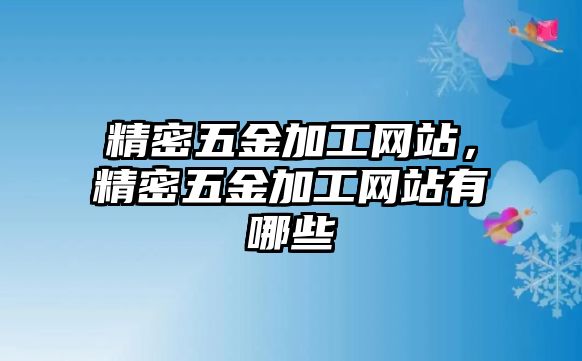 精密五金加工网站，精密五金加工网站有哪些